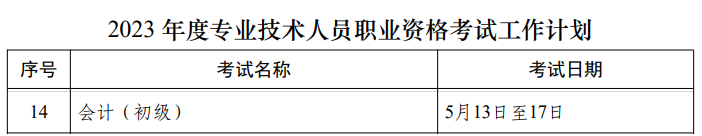 2023 年度专业技术人员职业资格考试工作计划

| 序号 | 考试名称 | 考试日期 |
|---|---|---|
| 14 | 会计（初级） | 5月13日至17日 |